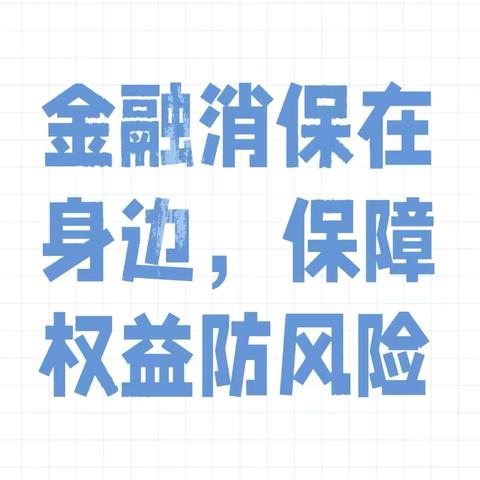 金融消保在身边，保障权益防风险